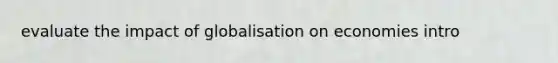 evaluate the impact of globalisation on economies intro